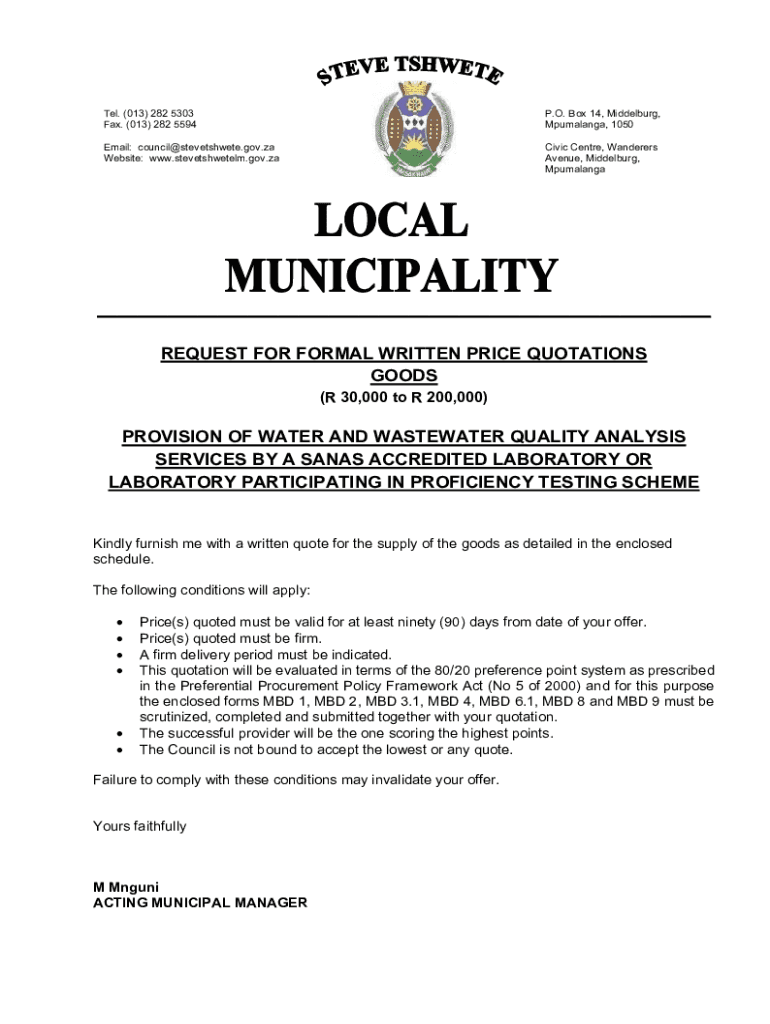 STEVE TSHWETE

Tel. (013) 282 5303
Fax. (013) 282 5594

Email: council@stevetshwete.gov.za
Website: www.stevetshwetelm.gov.za

P.O. Box 14, Middelburg,
Mpumalanga, 1050

Civic Centre, Wanderers Avenue, Middelburg,
Mpumalanga

LOCAL MUNICIPALITY

REQUEST FOR FORMAL WRITTEN PRICE QUOTATIONS
GOODS
(R 30,000 to R 200,000)

PROVISION OF WATER AND WASTEWATER QUALITY ANALYSIS SERVICES BY A SANAS ACCREDITED LABORATORY OR LABORATORY PARTICIPATING IN PROFICIENCY TESTING SCHEME

Kindly furnish me with a written quote for the supply of the goods as detailed in the enclosed schedule.

The following conditions will apply:

• Price(s) quoted must be valid for at least ninety (90) days from date of your offer.
• Price(s) quoted must be firm.
• A firm delivery period must be indicated.
• This quotation will be evaluated in terms of the 80/20 preference point system as prescribed in the Preferential Procurement Policy Framework Act (No 5 of 2000) and for this purpose the enclosed forms MBD 1, MBD 2, MBD 3.1, MBD 4, MBD 6.1, MBD 8 and MBD 9 must be scrutinized, completed and submitted together with your quotation.
• The successful provider will be the one scoring the highest points.
• The Council is not bound to accept the lowest or any quote.

Failure to comply with these conditions may invalidate your offer.

Yours faithfully

M Mnguni
ACTING MUNICIPAL MANAGER